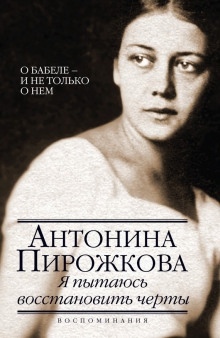 О БАБЕЛЕ –
И НЕ ТОЛЬКО
О НЕМ

АНТОНИНА
ПИРОЖКОВА

Я пытаюсь
восстановить черты

ВОСПОМИНАНИЯ